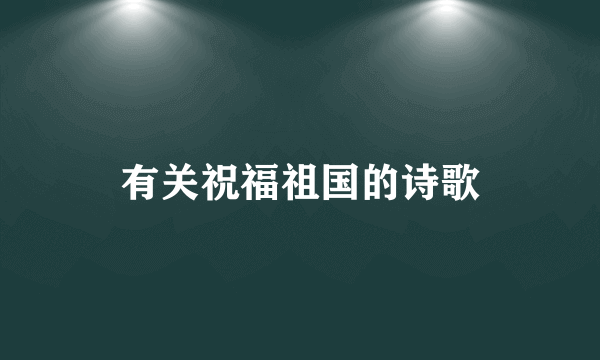 有关祝福祖国的诗歌